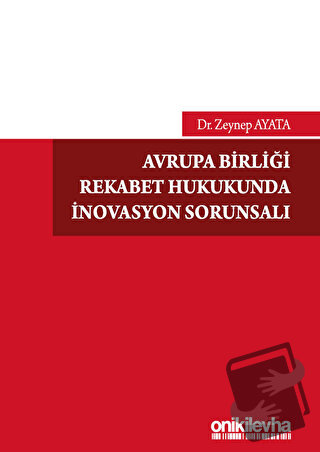 Dr. Zeynep AYATA

AVRUPA BİRLİĞİ REKABET HUKUKUNDA İNOVASYON SORUNSALI

onikilevha